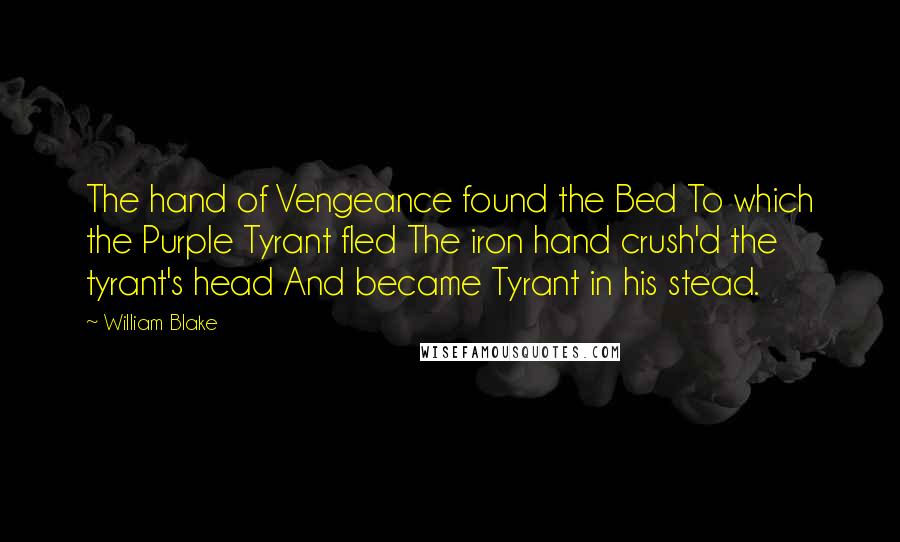 The hand of Vengeance found the Bed To which the Purple Tyrant fled The iron hand crush'd the tyrant's head And became Tyrant in his stead.

~ William Blake

WISEFAMOUSQUOTES.COM